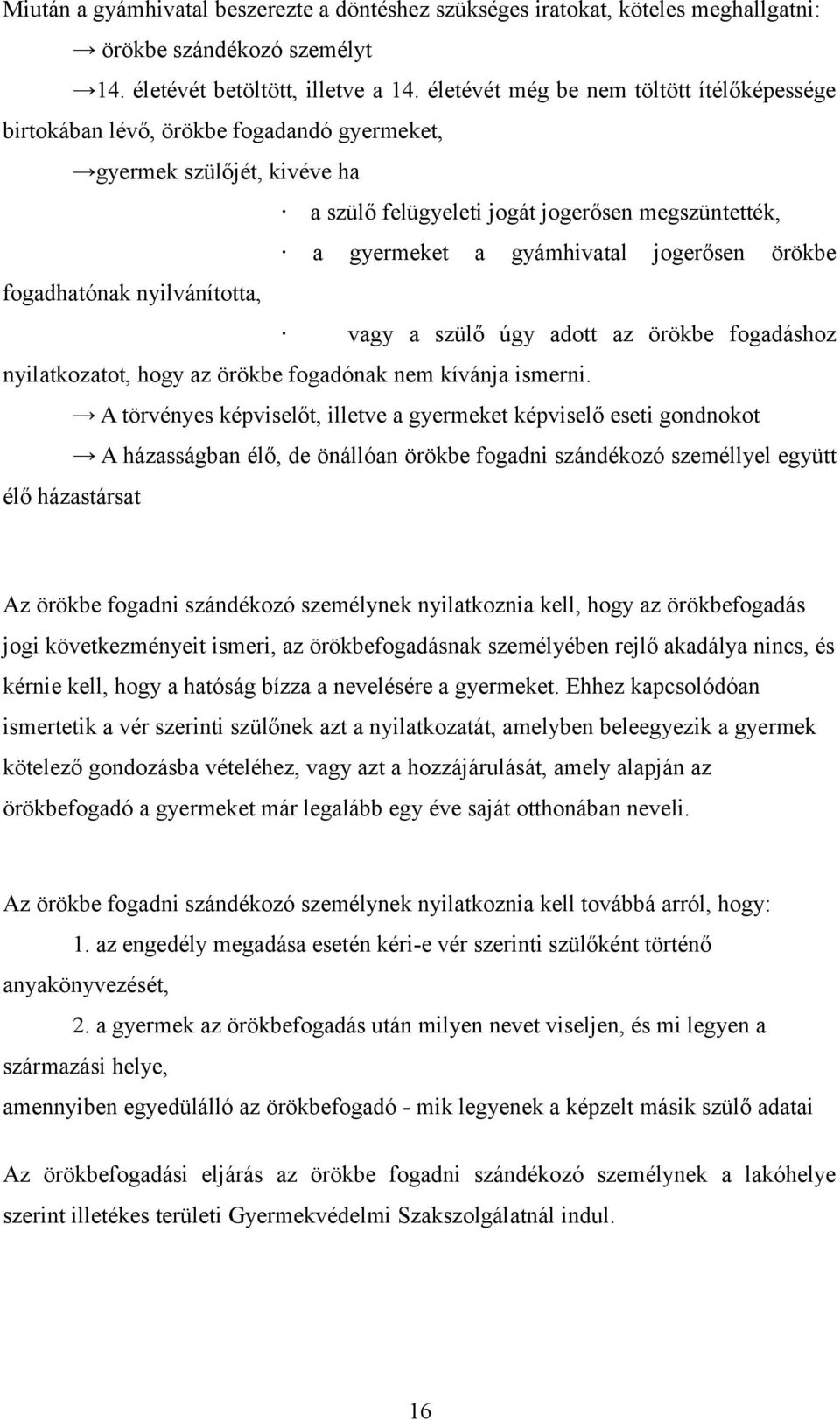 Miután a gyámhivatal beszerezte a döntéshez szükséges iratokat, köteles meghallgatni:

→ örökbe szándékozó személyt

→14. életévét betöltött, illetve a 14. életévét még be nem töltött ítélőképessége birtokában lévő, örökbe fogadandó gyermeket,

→gyermek szülőjét, kivéve ha

· a szülő felügyeleti jogát jogerősen megszüntették,

· a gyermeket a gyámhivatal jogerősen örökbe fogadhatónak nyilvánította,

· vagy a szülő úgy adott az örökbe fogadáshoz nyilatkozatot, hogy az örökbe fogadónak nem kívánja ismerni.

→ A törvényes képviselőt, illetve a gyermeket képviselő eseti gondnokot

→ A házasságban élő, de önállóan örökbe fogadni szándékozó személlyel együtt élő házastársat

Az örökbe fogadni szándékozó személynek nyilatkoznia kell, hogy az örökbefogadás jogi következményeit ismeri, az örökbefogadásnak személyében rejlő akadálya nincs, és kérnie kell, hogy a hatóság bízza a nevelésére a gyermeket. Ehhez kapcsolódóan ismertetik a vér szerinti szülőnek azt a nyilatkozatát, amelyben beleegyezik a gyermek kötelező gondozásba vételéhez, vagy azt a hozzájárulását, amely alapján az örökbefogadó a gyermeket már legalább egy éve saját otthonában neveli.

Az örökbe fogadni szándékozó személynek nyilatkoznia kell továbbá arról, hogy:

1. az engedély megadása esetén kéri-e vér szerinti szülőként történő anyakönyvezését,

2. a gyermek az örökbefogadás után milyen nevet viseljen, és mi legyen a származási helye,

amennyiben egyedülálló az örökbefogadó - mik legyenek a képzelt másik szülő adatai

Az örökbefogadási eljárás az örökbe fogadni szándékozó személynek a lakóhelye szerint illetékes területi Gyermekvédelmi Szakszolgálatnál indul.

16